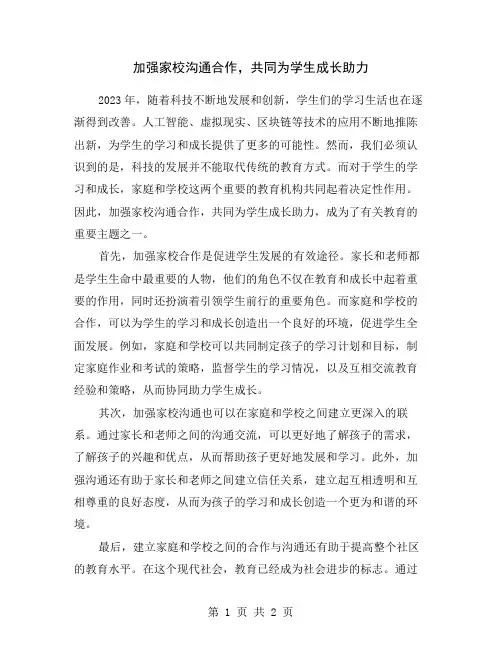 加强家校沟通合作，共同为学生成长助力

2023年，随着科技不断地发展和创新，学生们的学习生活也在逐渐得到改善。人工智能、虚拟现实、区块链等技术的应用不断地推陈出新，为学生的学习和成长提供了更多的可能性。然而，我们必须认识到的是，科技的发展并不能取代传统的教育方式。而对于学生的学习和成长，家庭和学校这两个重要的教育机构共同起着决定性作用。因此，加强家校沟通合作，共同为学生成长助力，成为了有关教育的重要主题之一。

首先，加强家校合作是促进学生发展的有效途径。家长和老师都是学生生命中最重要的人物，他们的角色不仅在教育和成长中起着重要的作用，同时还扮演着引领学生前行的重要角色。而家庭和学校的合作，可以为学生的学习和成长创造出一个良好的环境，促进学生全面发展。例如，家庭和学校可以共同制定孩子的学习计划和目标，制定家庭作业和考试的策略，监督学生的学习情况，以及互相交流教育经验和策略，从而协同助力学生成长。

其次，加强家校沟通也可以在家庭和学校之间建立更深入的联系。通过家长和老师之间的沟通交流，可以更好地了解孩子的需求，了解孩子的兴趣和优点，从而帮助孩子更好地发展和学习。此外，加强沟通还有助于家长和老师之间建立信任关系，建立起互相透明和互相尊重的良好态度，从而为孩子的学习和成长创造一个更为和谐的环境。

最后，建立家庭和学校之间的合作与沟通还有助于提高整个社区的教育水平。在这个现代社会，教育已经成为社会进步的标志。通过

第 1 页 共 2 页